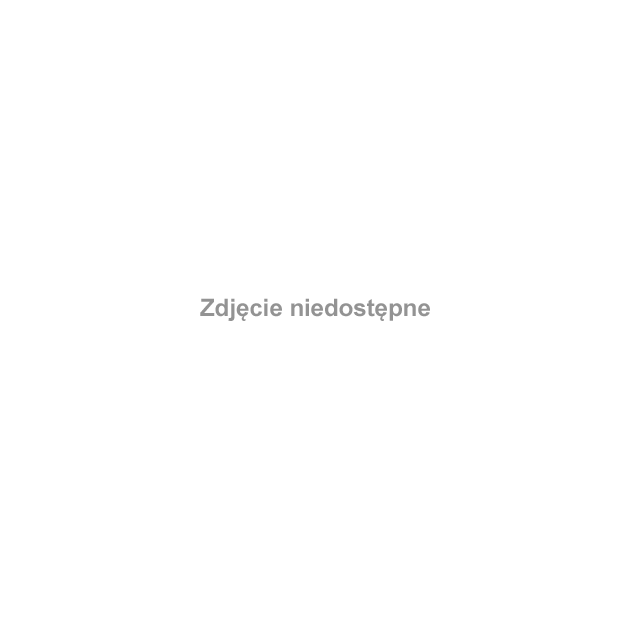 Zdjęcie niedostępne